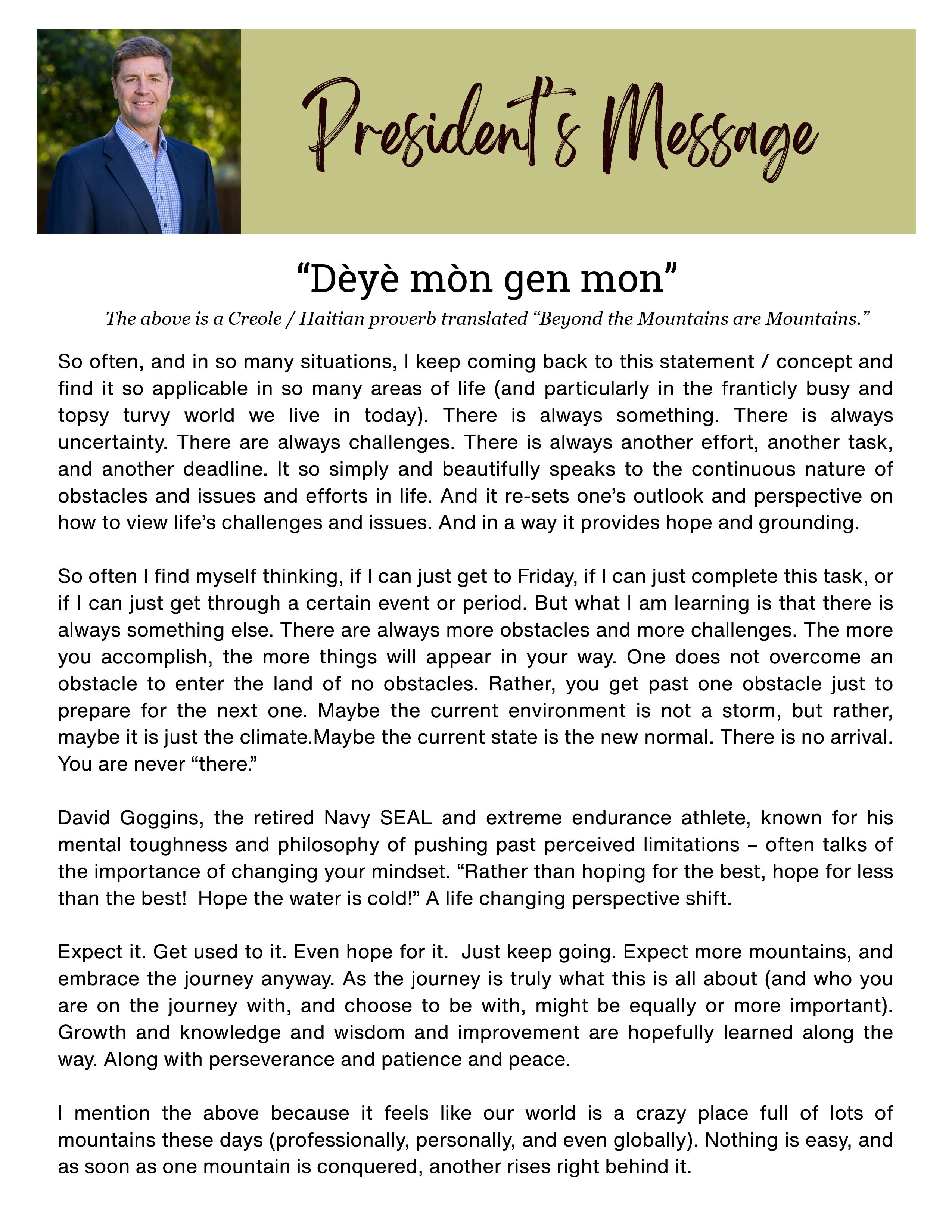 President's Message

“Dèyè mòn gen mon”

The above is a Creole / Haitian proverb translated “Beyond the Mountains are Mountains.”

So often, and in so many situations, I keep coming back to this statement / concept and find it so applicable in so many areas of life (and particularly in the franticly busy and topsy turvy world we live in today). There is always something. There is always uncertainty. There are always challenges. There is always another effort, another task, and another deadline. It so simply and beautifully speaks to the continuous nature of obstacles and issues and efforts in life. And it re-sets one’s outlook and perspective on how to view life’s challenges and issues. And in a way it provides hope and grounding.

So often I find myself thinking, if I can just get to Friday, if I can just complete this task, or if I can just get through a certain event or period. But what I am learning is that there is always something else. There are always more obstacles and more challenges. The more you accomplish, the more things will appear in your way. One does not overcome an obstacle to enter the land of no obstacles. Rather, you get past one obstacle just to prepare for the next one. Maybe the current environment is not a storm, but rather, maybe it is just the climate.Maybe the current state is the new normal. There is no arrival. You are never “there.”

David Goggins, the retired Navy SEAL and extreme endurance athlete, known for his mental toughness and philosophy of pushing past perceived limitations – often talks of the importance of changing your mindset. “Rather than hoping for the best, hope for less than the best! Hope the water is cold!” A life changing perspective shift.

Expect it. Get used to it. Even hope for it. Just keep going. Expect more mountains, and embrace the journey anyway. As the journey is truly what this is all about (and who you are on the journey with, and choose to be with, might be equally or more important). Growth and knowledge and wisdom and improvement are hopefully learned along the way. Along with perseverance and patience and peace.

I mention the above because it feels like our world is a crazy place full of lots of mountains these days (professionally, personally, and even globally). Nothing is easy, and as soon as one mountain is conquered, another rises right behind it.